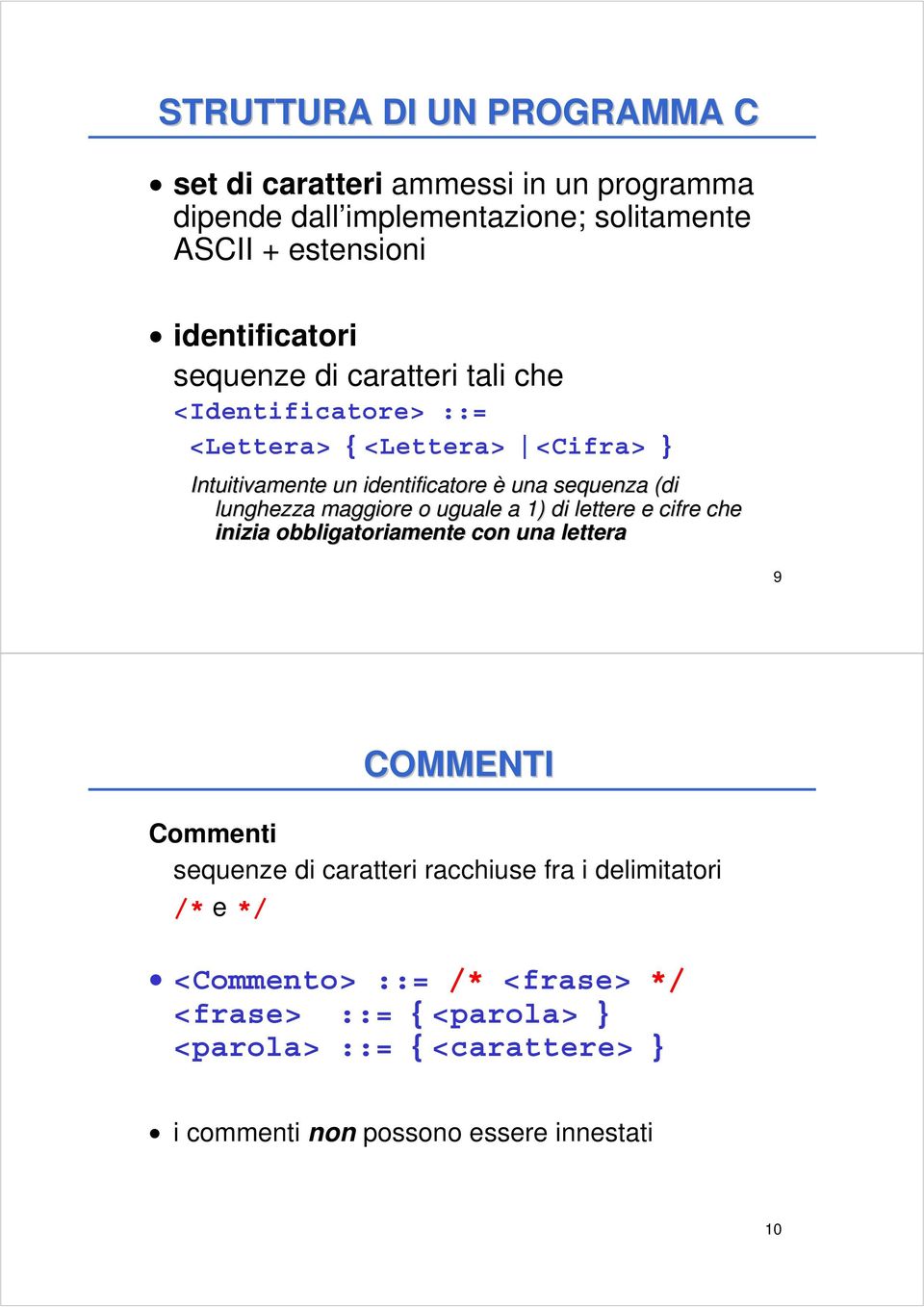 STRUTTURA DI UN PROGRAMMA C

• set di caratteri ammessi in un programma dipende dall'implementazione; solitamente ASCII + estensioni

• identificatori
sequenze di caratteri tali che
<Identificatore> ::=
<Lettera> { <Lettera> | <Cifra> }

Intuitivamente un identificatore è una sequenza (di lunghezza maggiore o uguale a 1) di lettere e cifre che inizia obbligatoriamente con una lettera

9

COMMENTI

Commenti
sequenze di caratteri racchiuse fra i delimitatori
/* e */

• <Commento> ::= /* <frase> */
<frase> ::= { <parola> }
<parola> ::= { <carattere> }

• i commenti non possono essere innestati

10